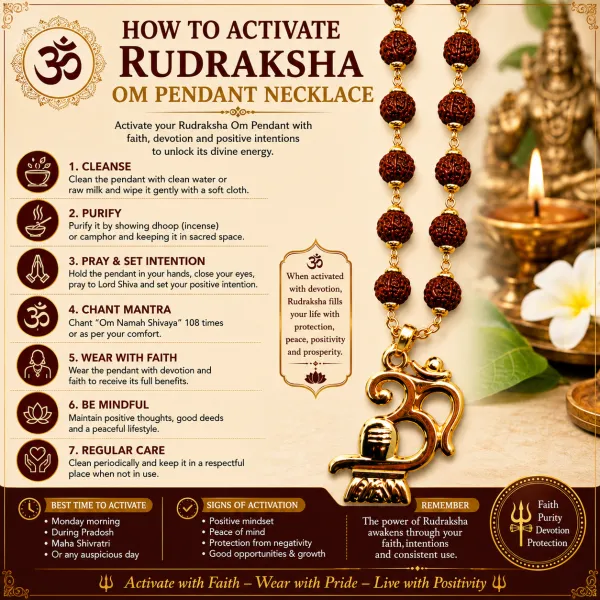 ॐ

HOW TO ACTIVATE
RUDRAKSHA
OM PENDANT NECKLACE

Activate your Rudraksha Om Pendant with faith, devotion and positive intentions to unlock its divine energy.

1. CLEANSE
Clean the pendant with clean water or raw milk and wipe it gently with a soft cloth.

2. PURIFY
Purify it by showing dhoop (incense) or camphor and keeping it in sacred space.

3. PRAY & SET INTENTION
Hold the pendant in your hands, close your eyes, pray to Lord Shiva and set your positive intention.

4. CHANT MANTRA
Chant "Om Namah Shivaya" 108 times or as per your comfort.

5. WEAR WITH FAITH
Wear the pendant with devotion and faith to receive its full benefits.

6. BE MINDFUL
Maintain positive thoughts, good deeds and a peaceful lifestyle.

7. REGULAR CARE
Clean periodically and keep it in a respectful place when not in use.

ॐ
When activated with devotion, Rudraksha fills your life with protection, peace, positivity and prosperity.

BEST TIME TO ACTIVATE
• Monday morning
• During Pradosh
• Maha Shivratri
• Or any auspicious day

SIGNS OF ACTIVATION
• Positive mindset
• Peace of mind
• Protection from negativity
• Good opportunities & growth

REMEMBER
The power of Rudraksha awakens through your faith, intentions and consistent use.

Faith
Purity
Devotion
Protection

Activate with Faith – Wear with Pride – Live with Positivity